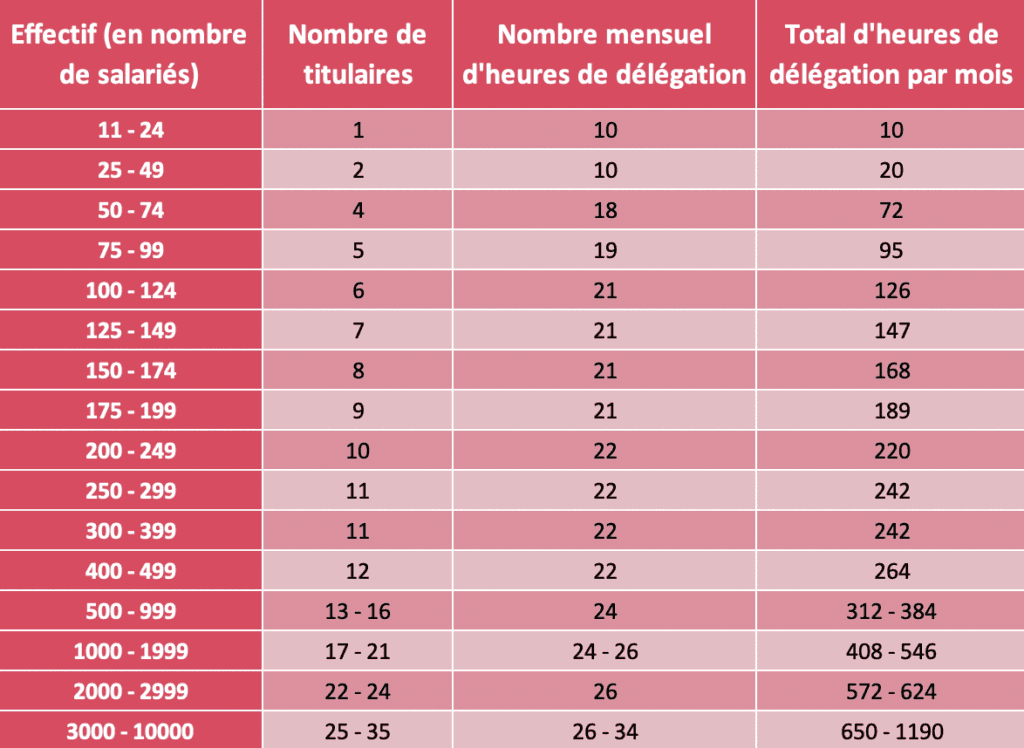 | Effectif (en nombre de salariés) | Nombre de titulaires | Nombre mensuel d'heures de délégation | Total d'heures de délégation par mois |
|---|---|---|---|
| 11 - 24 | 1 | 10 | 10 |
| 25 - 49 | 2 | 10 | 20 |
| 50 - 74 | 4 | 18 | 72 |
| 75 - 99 | 5 | 19 | 95 |
| 100 - 124 | 6 | 21 | 126 |
| 125 - 149 | 7 | 21 | 147 |
| 150 - 174 | 8 | 21 | 168 |
| 175 - 199 | 9 | 21 | 189 |
| 200 - 249 | 10 | 22 | 220 |
| 250 - 299 | 11 | 22 | 242 |
| 300 - 399 | 11 | 22 | 242 |
| 400 - 499 | 12 | 22 | 264 |
| 500 - 999 | 13 - 16 | 24 | 312 - 384 |
| 1000 - 1999 | 17 - 21 | 24 - 26 | 408 - 546 |
| 2000 - 2999 | 22 - 24 | 26 | 572 - 624 |
| 3000 - 10000 | 25 - 35 | 26 - 34 | 650 - 1190 |